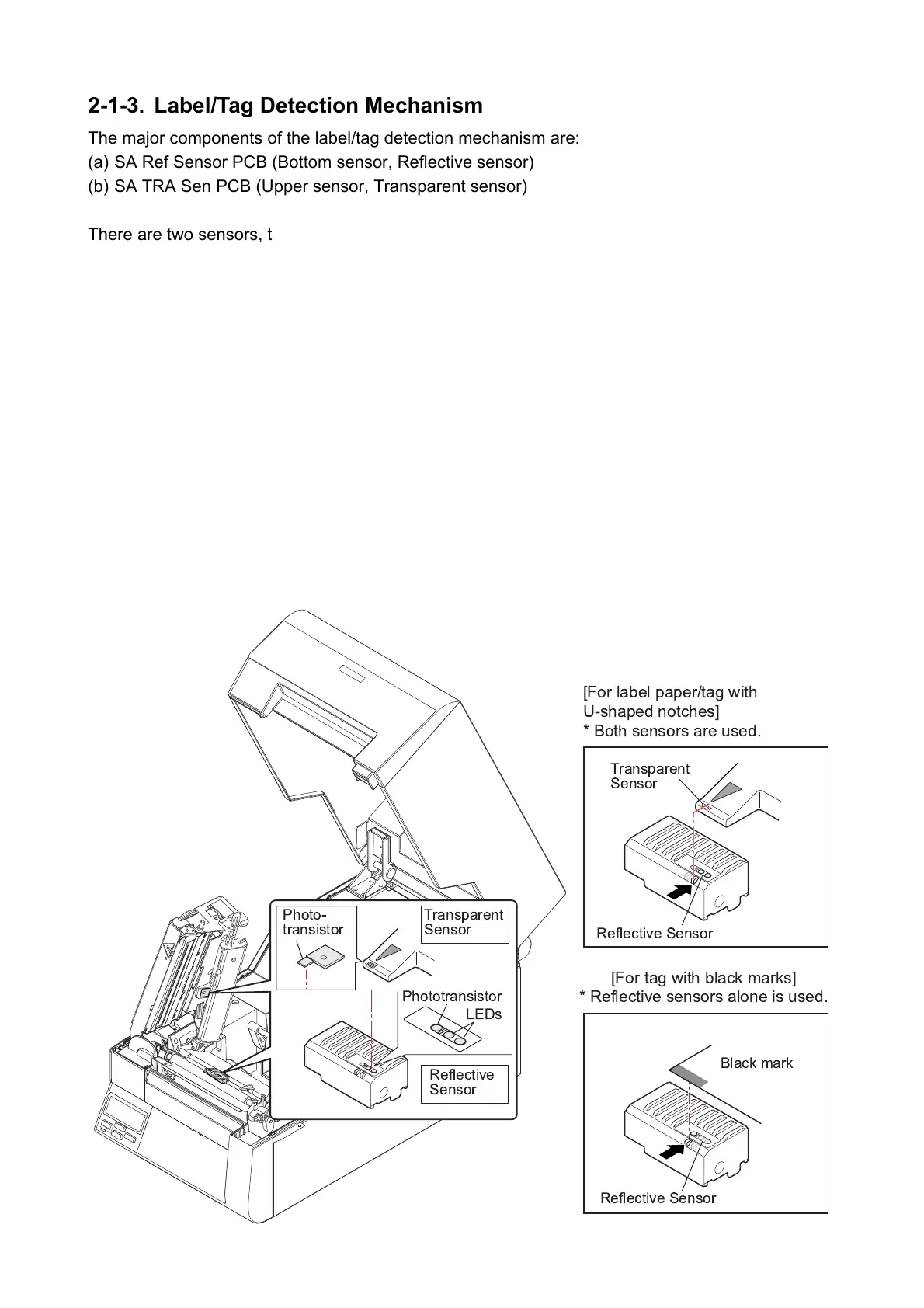 2-1-3. Label/Tag Detection Mechanism

The major components of the label/tag detection mechanism are:
(a) SA Ref Sensor PCB (Bottom sensor, Reflective sensor)
(b) SA TRA Sen PCB (Upper sensor, Transparent sensor)

There are two sensors, t

Photo-transistor

Transparent Sensor

Phototransistor

LEDs

Reflective Sensor

[For label paper/tag with U-shaped notches]
* Both sensors are used.

Transparent Sensor

Reflective Sensor

[For tag with black marks]
* Reflective sensors alone is used.

Black mark

Reflective Sensor